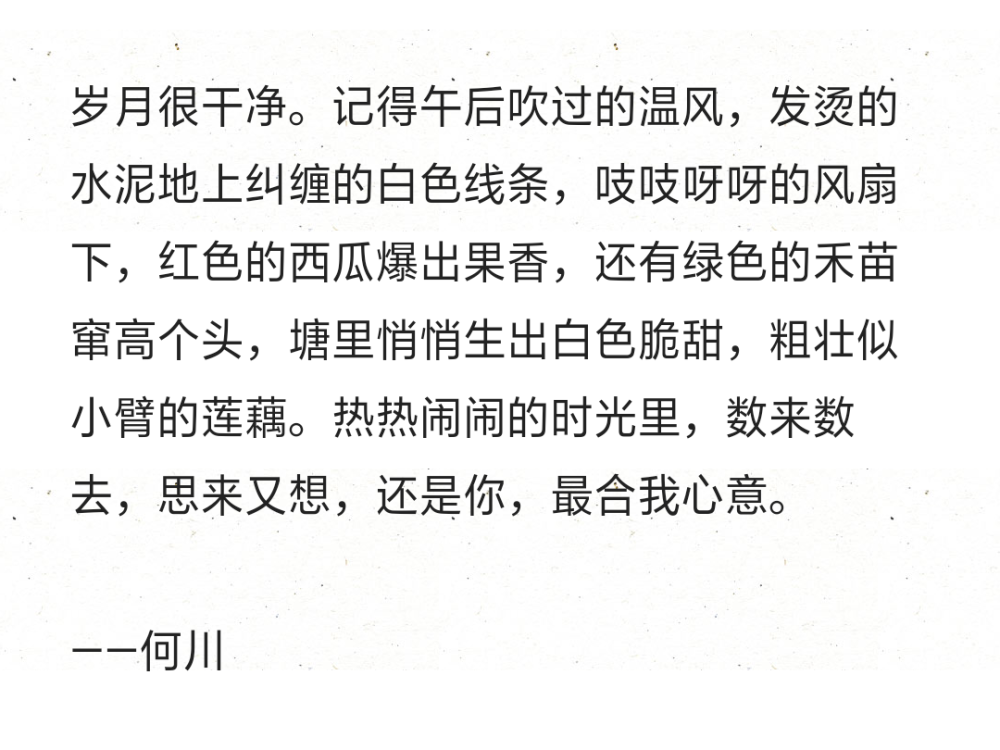 岁月很干净。记得午后吹过的温风，发烫的水泥地上纠缠的白色线条，吱吱呀呀的风扇下，红色的西瓜爆出果香，还有绿色的禾苗窜高个头，塘里悄悄生出白色脆甜，粗壮似小臂的莲藕。热热闹闹的时光里，数来数去，思来又想，还是你，最合我心意。

——何川